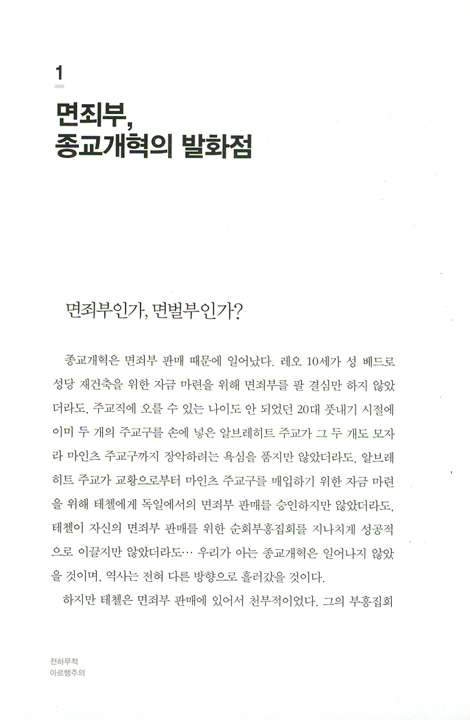 1

면죄부,
종교개혁의 발화점

면죄부인가, 면벌부인가?

종교개혁은 면죄부 판매 때문에 일어났다. 레오 10세가 성 베드로 성당 재건축을 위한 자금 마련을 위해 면죄부를 팔 결심만 하지 않았더라도, 주교직에 오를 수 있는 나이도 안 되었던 20대 풋내기 시절에 이미 두 개의 주교구를 손에 넣은 알브레히트 주교가 그 두 개도 모자라 마인츠 주교구까지 장악하려는 욕심을 품지만 않았더라도, 알브레히트 주교가 교황으로부터 마인츠 주교구를 매입하기 위한 자금 마련을 위해 테첼에게 독일에서의 면죄부 판매를 승인하지만 않았더라도, 테첼이 자신의 면죄부 판매를 위한 순회부흥집회를 지나치게 성공적으로 이끌지만 않았더라도… 우리가 아는 종교개혁은 일어나지 않았을 것이며, 역사는 전혀 다른 방향으로 흘러갔을 것이다.

하지만 테첼은 면죄부 판매에 있어서 천부적이었다. 그의 부흥집회

천하무적
아르뱅주의